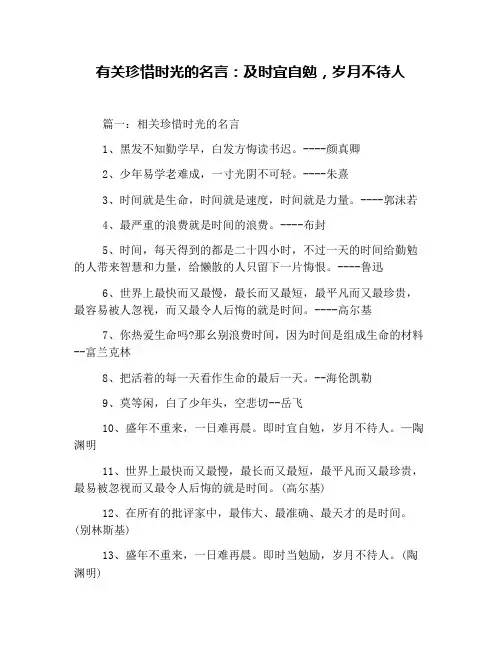 有关珍惜时光的名言：及时宜自勉，岁月不待人

篇一：相关珍惜时光的名言

1、黑发不知勤学早，白发方悔读书迟。----颜真卿

2、少年易学老难成，一寸光阴不可轻。----朱熹

3、时间就是生命，时间就是速度，时间就是力量。----郭沫若

4、最严重的浪费就是时间的浪费。----布封

5、时间，每天得到的都是二十四小时，不过一天的时间给勤勉的人带来智慧和力量，给懒散的人只留下一片悔恨。----鲁迅

6、世界上最快而又最慢，最长而又最短，最平凡而又最珍贵，最容易被人忽视，而又最令人后悔的就是时间。----高尔基

7、你热爱生命吗?那幺别浪费时间，因为时间是组成生命的材料--富兰克林

8、把活着的每一天看作生命的最后一天。--海伦凯勒

9、莫等闲，白了少年头，空悲切--岳飞

10、盛年不重来，一日难再晨。即时宜自勉，岁月不待人。一陶渊明

11、世界上最快而又最慢，最长而又最短，最平凡而又最珍贵，最易被忽视而又最令人后悔的就是时间。(高尔基)

12、在所有的批评家中，最伟大、最准确、最天才的是时间。(别林斯基)

13、盛年不重来，一日难再晨。即时当勉励，岁月不待人。(陶渊明)